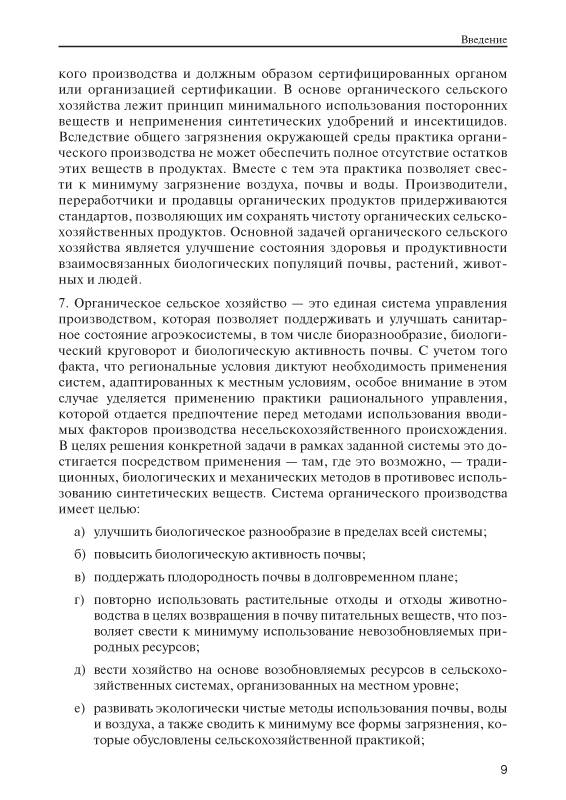 Введение

кого производства и должным образом сертифицированных органом или организацией сертификации. В основе органического сельского хозяйства лежит принцип минимального использования посторонних веществ и неприменения синтетических удобрений и инсектицидов. Вследствие общего загрязнения окружающей среды практика органического производства не может обеспечить полное отсутствие остатков этих веществ в продуктах. Вместе с тем эта практика позволяет свести к минимуму загрязнение воздуха, почвы и воды. Производители, переработчики и продавцы органических продуктов придерживаются стандартов, позволяющих им сохранять чистоту органических сельскохозяйственных продуктов. Основной задачей органического сельского хозяйства является улучшение состояния здоровья и продуктивности взаимосвязанных биологических популяций почвы, растений, животных и людей.

7. Органическое сельское хозяйство — это единая система управления производством, которая позволяет поддерживать и улучшать санитарное состояние агроэкосистемы, в том числе биоразнообразие, биологический круговорот и биологическую активность почвы. С учетом того факта, что региональные условия диктуют необходимость применения систем, адаптированных к местным условиям, особое внимание в этом случае уделяется применению практики рационального управления, которой отдается предпочтение перед методами использования вводимых факторов производства несельскохозяйственного происхождения. В целях решения конкретной задачи в рамках заданной системы это достигается посредством применения — там, где это возможно, — традиционных, биологических и механических методов в противовес использованию синтетических веществ. Система органического производства имеет целью:

а) улучшить биологическое разнообразие в пределах всей системы;

б) повысить биологическую активность почвы;

в) поддержать плодородность почвы в долговременном плане;

г) повторно использовать растительные отходы и отходы животноводства в целях возвращения в почву питательных веществ, что позволяет свести к минимуму использование невозобновляемых природных ресурсов;

д) вести хозяйство на основе возобновляемых ресурсов в сельскохозяйственных системах, организованных на местном уровне;

е) развивать экологически чистые методы использования почвы, воды и воздуха, а также сводить к минимуму все формы загрязнения, которые обусловлены сельскохозяйственной практикой;

9